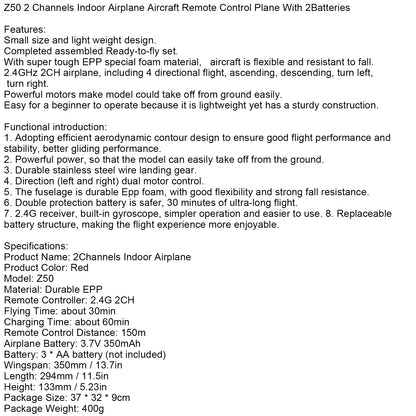 Z50 2 Channels Indoor Airplane Aircraft Remote Control Plane With 2Batteries

Features:
Small size and light weight design.
Completed assembled Ready-to-fly set.
With super tough EPP special foam material, aircraft is flexible and resistant to fall.
2.4GHz 2CH airplane, including 4 directional flight, ascending, descending, turn left, turn right.
Powerful motors make model could take off from ground easily.
Easy for a beginner to operate because it is lightweight yet has a sturdy construction.

Functional introduction:
1. Adopting efficient aerodynamic contour design to ensure good flight performance and stability, better gliding performance.
2. Powerful power, so that the model can easily take off from the ground.
3. Durable stainless steel wire landing gear.
4. Direction (left and right) dual motor control.
5. The fuselage is durable Epp foam, with good flexibility and strong fall resistance.
6. Double protection battery is safer, 30 minutes of ultra-long flight.
7. 2.4G receiver, built-in gyroscope, simpler operation and easier to use. 8. Replaceable battery structure, making the flight experience more enjoyable.

Specifications:
Product Name: 2Channels Indoor Airplane
Product Color: Red
Model: Z50
Material: Durable EPP
Remote Controller: 2.4G 2CH
Flying Time: about 30min
Charging Time: about 60min
Remote Control Distance: 150m
Airplane Battery: 3.7V 350mAh
Battery: 3 * AA battery (not included)
Wingspan: 350mm / 13.7in
Length: 294mm / 11.5in
Height: 133mm / 5.23in
Package Size: 37 * 32 * 9cm
Package Weight: 400g